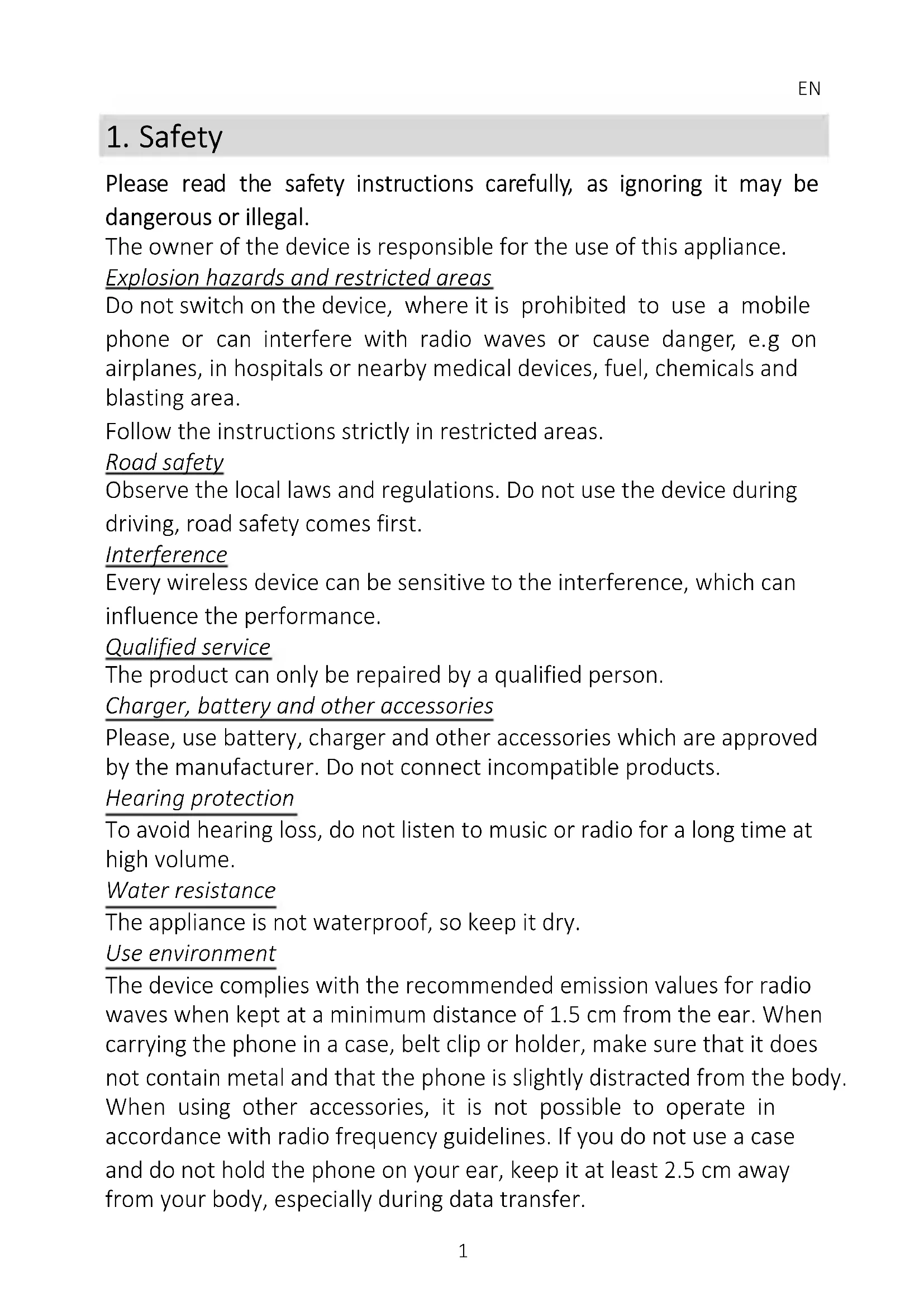 EN

1. Safety

Please read the safety instructions carefully, as ignoring it may be dangerous or illegal.
The owner of the device is responsible for the use of this appliance.
Explosion hazards and restricted areas
Do not switch on the device, where it is prohibited to use a mobile phone or can interfere with radio waves or cause danger, e.g on airplanes, in hospitals or nearby medical devices, fuel, chemicals and blasting area.
Follow the instructions strictly in restricted areas.
Road safety
Observe the local laws and regulations. Do not use the device during driving, road safety comes first.
Interference
Every wireless device can be sensitive to the interference, which can influence the performance.
Qualified service
The product can only be repaired by a qualified person.
Charger, battery and other accessories
Please, use battery, charger and other accessories which are approved by the manufacturer. Do not connect incompatible products.
Hearing protection
To avoid hearing loss, do not listen to music or radio for a long time at high volume.
Water resistance
The appliance is not waterproof, so keep it dry.
Use environment
The device complies with the recommended emission values for radio waves when kept at a minimum distance of 1.5 cm from the ear. When carrying the phone in a case, belt clip or holder, make sure that it does not contain metal and that the phone is slightly distracted from the body. When using other accessories, it is not possible to operate in accordance with radio frequency guidelines. If you do not use a case and do not hold the phone on your ear, keep it at least 2.5 cm away from your body, especially during data transfer.

1